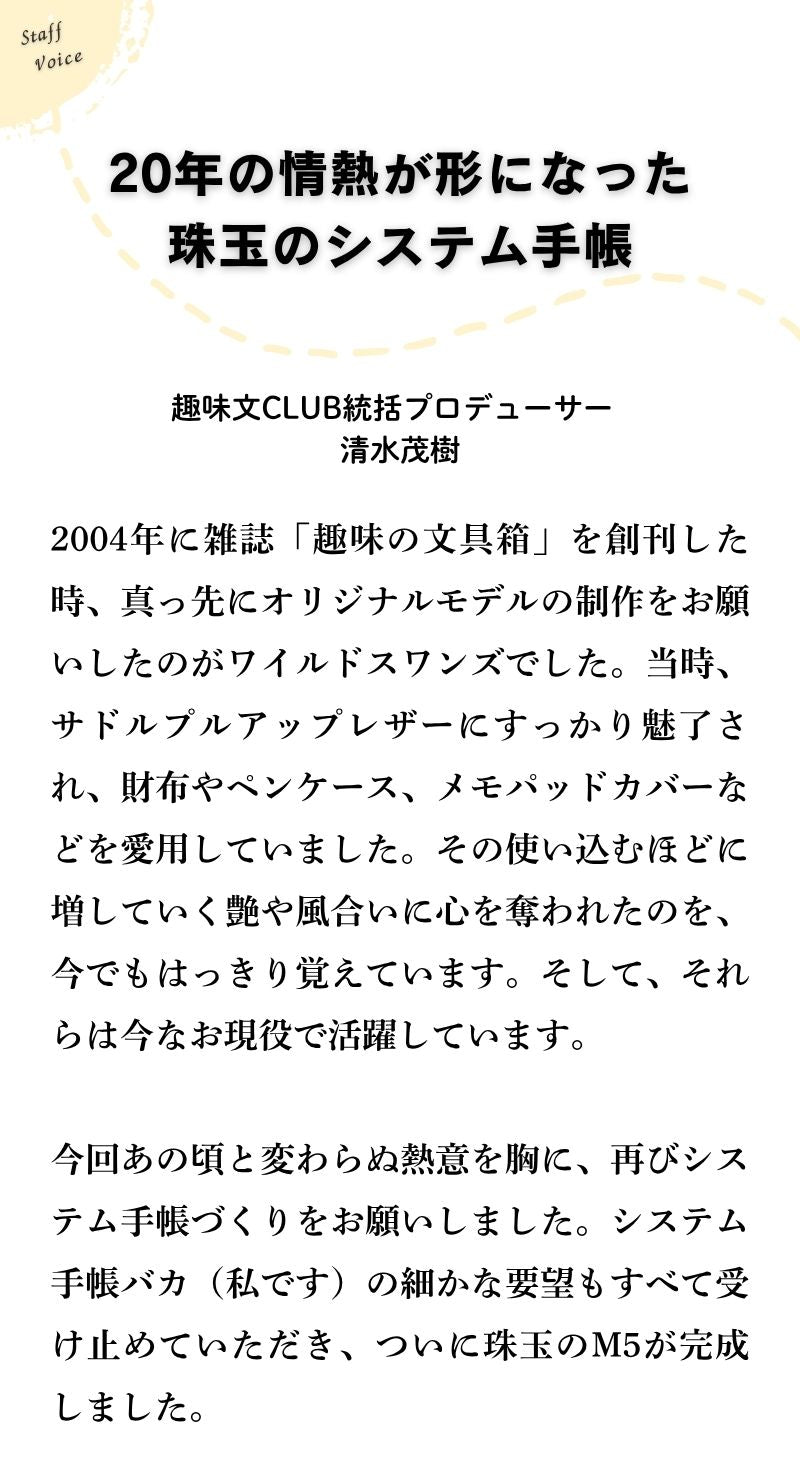 Staff
Voice

20年の情熱が形になった
珠玉のシステム手帳

趣味文CLUB統括プロデューサー
清水茂樹

2004年に雑誌「趣味の文具箱」を創刊した時、真っ先にオリジナルモデルの制作をお願いしたのがワイルドスワンズでした。当時、サドルプルアップレザーにすっかり魅了され、財布やペンケース、メモパッドカバーなどを愛用していました。その使い込むほどに増していく艶や風合いに心を奪われたのを、今でもはっきり覚えています。そして、それらは今なお現役で活躍しています。

今回あの頃と変わらぬ熱意を胸に、再びシステム手帳づくりをお願いしました。システム手帳バカ（私です）の細かな要望もすべて受け止めていただき、ついに珠玉のM5が完成しました。